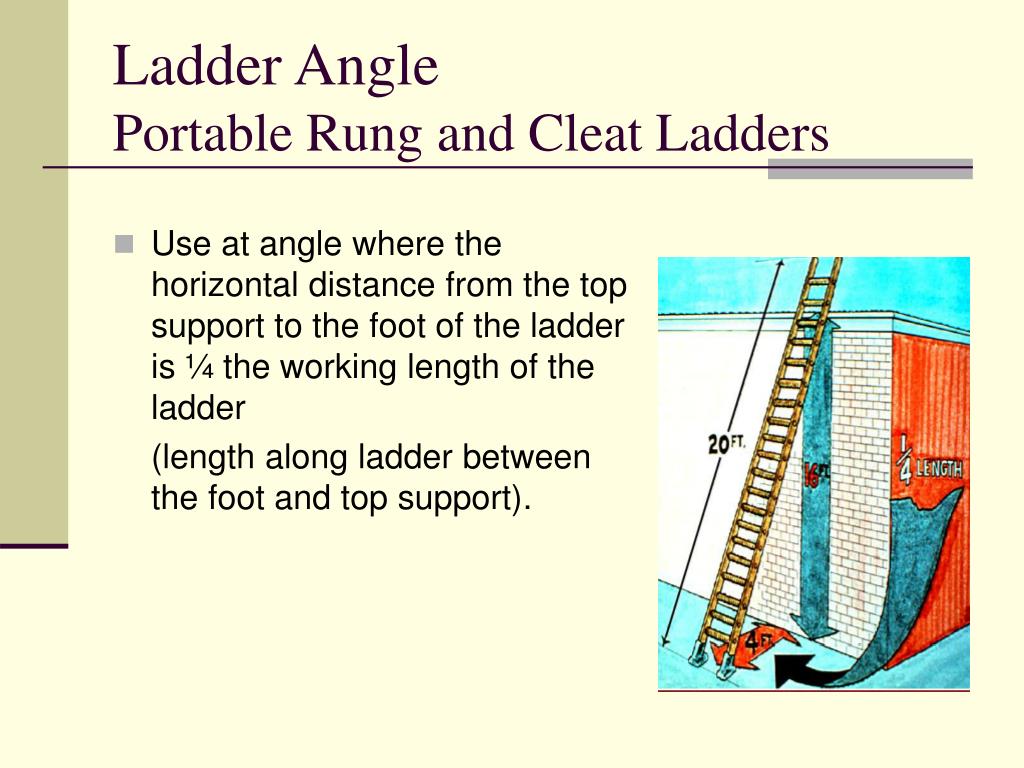 Ladder Angle
Portable Rung and Cleat Ladders

Use at angle where the horizontal distance from the top support to the foot of the ladder is ¼ the working length of the ladder

(length along ladder between the foot and top support).

20FT.

16FT.

$\frac{1}{4}$ LENGTH

4FT.